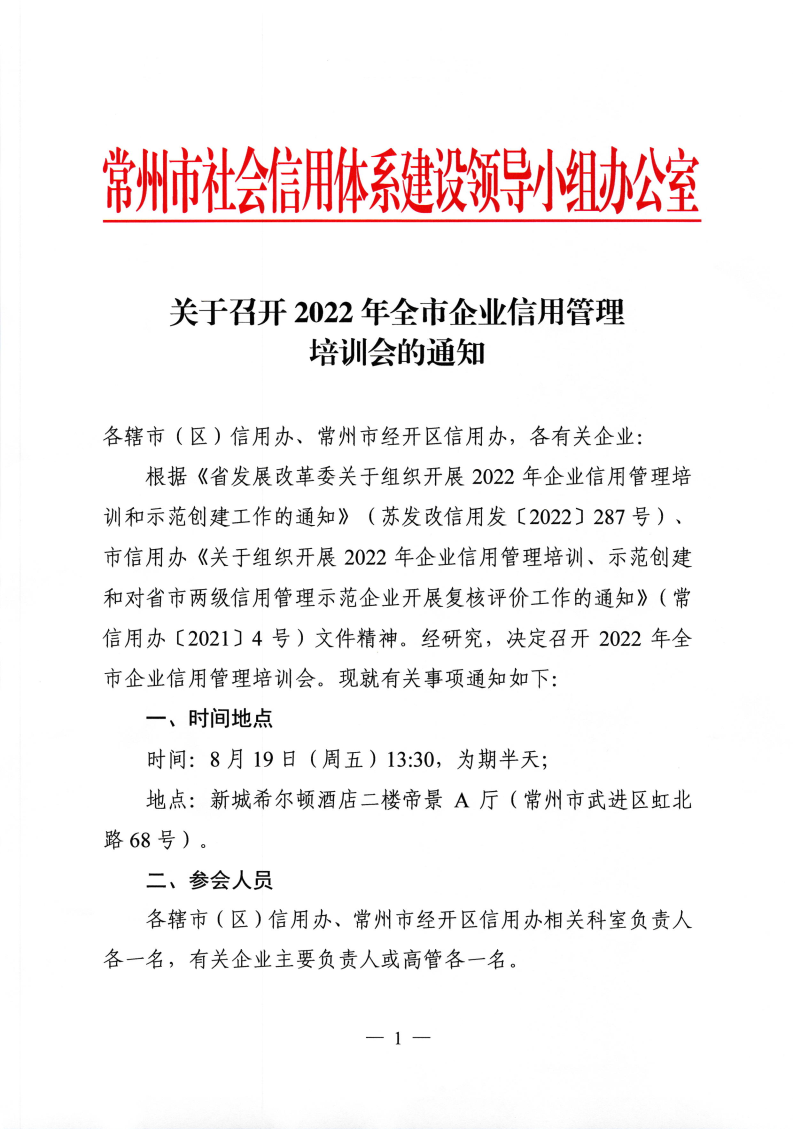 常州市社会信用体系建设领导小组办公室

关于召开 2022 年全市企业信用管理培训会的通知

各辖市（区）信用办、常州市经开区信用办，各有关企业：

根据《省发展改革委关于组织开展 2022 年企业信用管理培训和示范创建工作的通知》（苏发改信用发〔2022〕287 号）、市信用办《关于组织开展 2022 年企业信用管理培训、示范创建和对省市两级信用管理示范企业开展复核评价工作的通知》（常信用办〔2021〕4 号）文件精神。经研究，决定召开 2022 年全市企业信用管理培训会。现就有关事项通知如下：

一、时间地点

时间：8 月 19 日（周五）13:30，为期半天；

地点：新城希尔顿酒店二楼帝景 A 厅（常州市武进区虹北路 68 号）。

二、参会人员

各辖市（区）信用办、常州市经开区信用办相关科室负责人各一名，有关企业主要负责人或高管各一名。

— 1 —